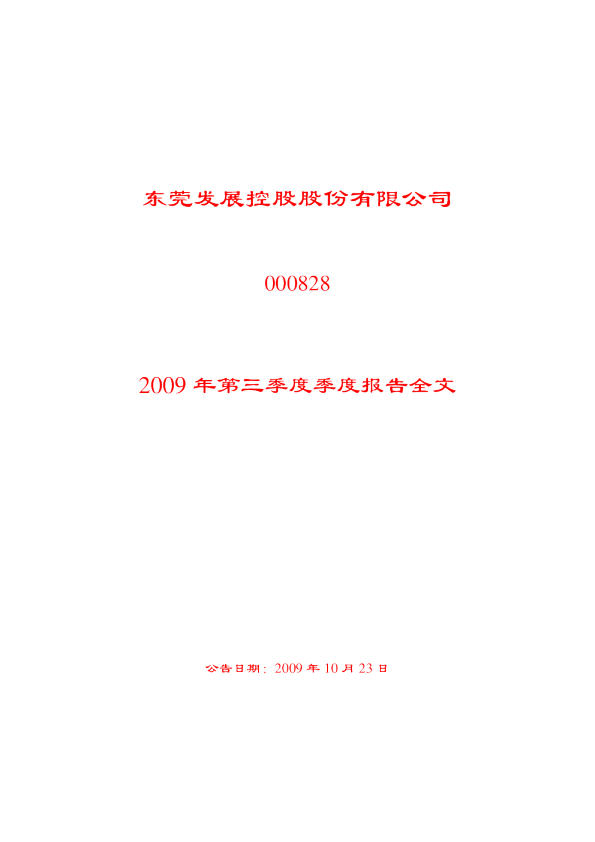 东莞发展控股股份有限公司

000828

2009 年第三季度季度报告全文

公告日期：2009 年 10 月 23 日